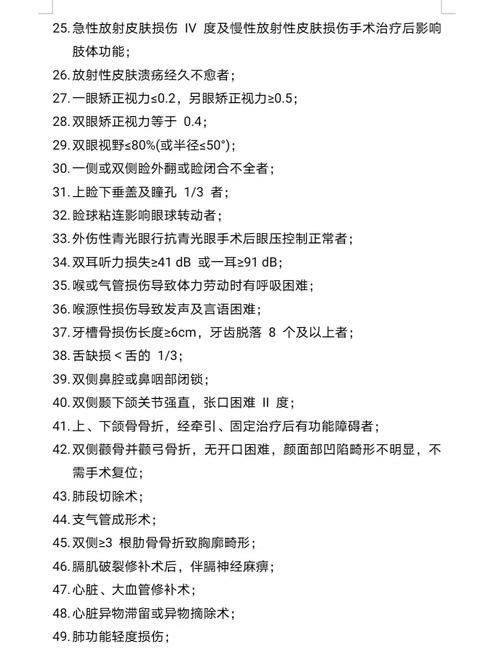 25. 急性放射皮肤损伤 IV 度及慢性放射性皮肤损伤手术治疗后影响肢体功能；
26. 放射性皮肤溃疡经久不愈者；
27. 一眼矫正视力≤0.2，另眼矫正视力≥0.5；
28. 双眼矫正视力等于 0.4；
29. 双眼视野≤80%(或半径≤50°)；
30. 一侧或双侧睑外翻或睑闭合不全者；
31. 上睑下垂盖及瞳孔 1/3 者；
32. 睑球粘连影响眼球转动者；
33. 外伤性青光眼行抗青光眼手术后眼压控制正常者；
34. 双耳听力损失≥41 dB 或一耳≥91 dB；
35. 喉或气管损伤导致体力劳动时有呼吸困难；
36. 喉源性损伤导致发声及言语困难；
37. 牙槽骨损伤长度≥6cm，牙齿脱落 8 个及以上者；
38. 舌缺损 < 舌的 1/3；
39. 双侧鼻腔或鼻咽部闭锁；
40. 双侧颞下颌关节强直，张口困难 II 度；
41. 上、下颌骨骨折，经牵引、固定治疗后有功能障碍者；
42. 双侧颧骨并颧弓骨折，无开口困难，颜面部凹陷畸形不明显，不需手术复位；
43. 肺段切除术；
44. 支气管成形术；
45. 双侧≥3 根肋骨骨折致胸廓畸形；
46. 膈肌破裂修补术后，伴膈神经麻痹；
47. 心脏、大血管修补术；
48. 心脏异物滞留或异物摘除术；
49. 肺功能轻度损伤；